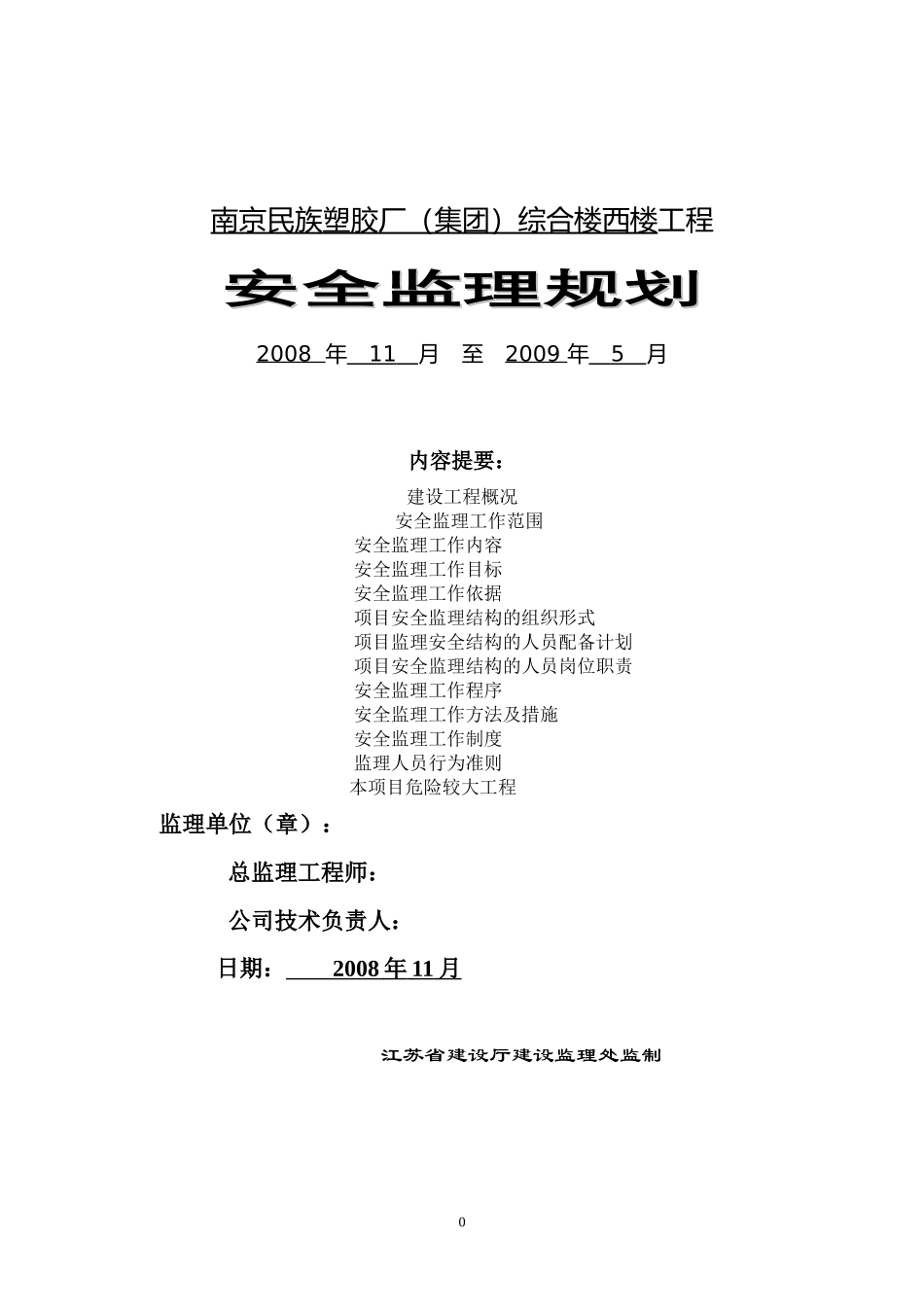 南京民族塑胶厂（集团）综合楼西楼工程

安全监理规划

2008 年 11 月 至 2009 年 5 月

内容提要：

建设工程概况
安全监理工作范围
安全监理工作内容
安全监理工作目标
安全监理工作依据
项目安全监理结构的组织形式
项目监理安全结构的人员配备计划
项目安全监理结构的人员岗位职责
安全监理工作程序
安全监理工作方法及措施
安全监理工作制度
监理人员行为准则
本项目危险较大工程

监理单位（章）：

总监理工程师：

公司技术负责人：

日期： 2008 年 11 月

江苏省建设厅建设监理处监制

0